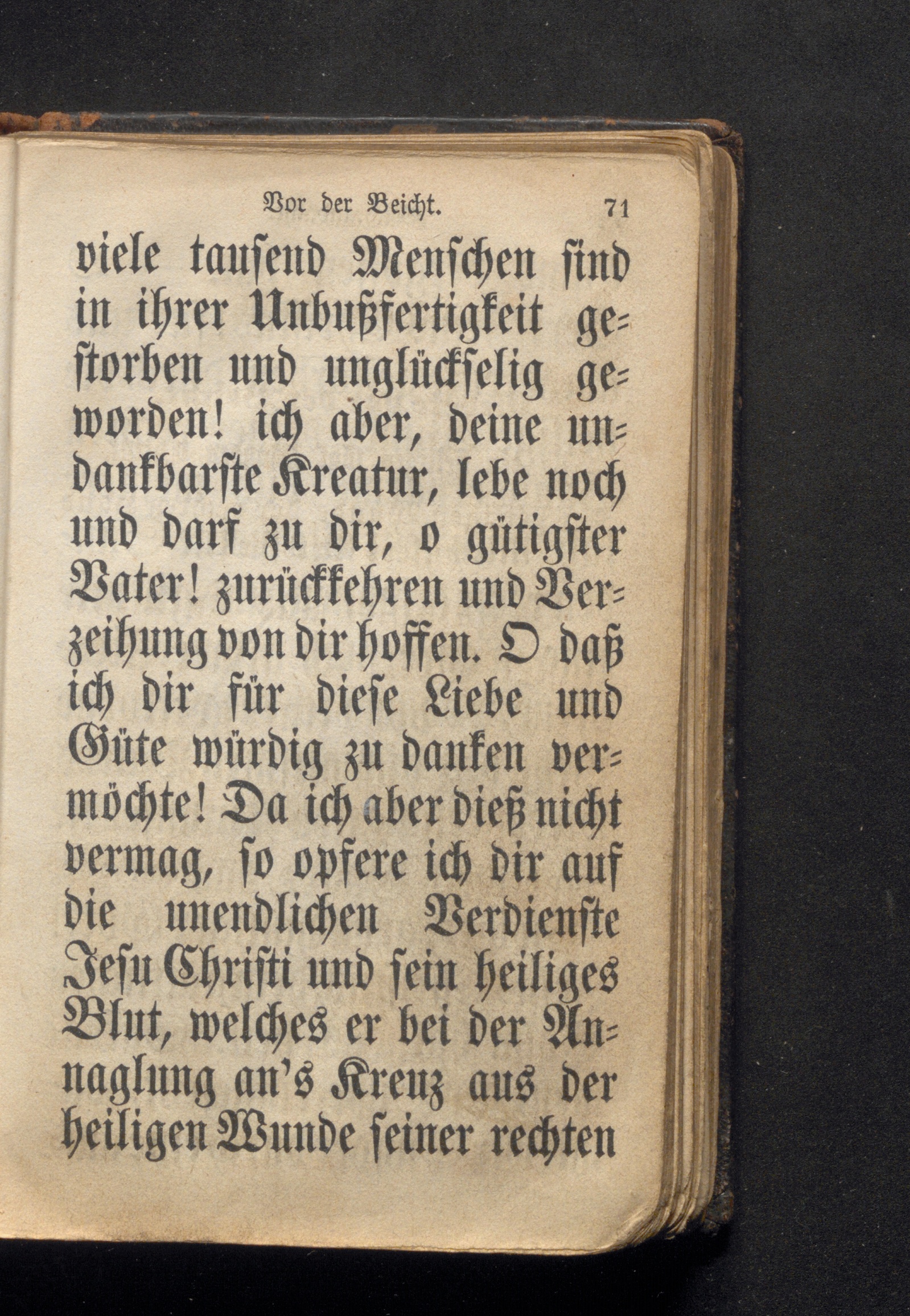 Vor der Beicht. 71

viele tausend Menschen sind in ihrer Unbußfertigkeit gestorben und unglückselig geworden! ich aber, deine undankbarste Kreatur, lebe noch und darf zu dir, o gütigster Vater! zurückkehren und Verzeihung von dir hoffen. O daß ich dir für diese Liebe und Güte würdig zu danken vermöchte! Da ich aber dieß nicht vermag, so opfere ich dir auf die unendlichen Verdienste Jesu Christi und sein heiliges Blut, welches er bei der Annaglung an's Kreuz aus der heiligen Wunde seiner rechten